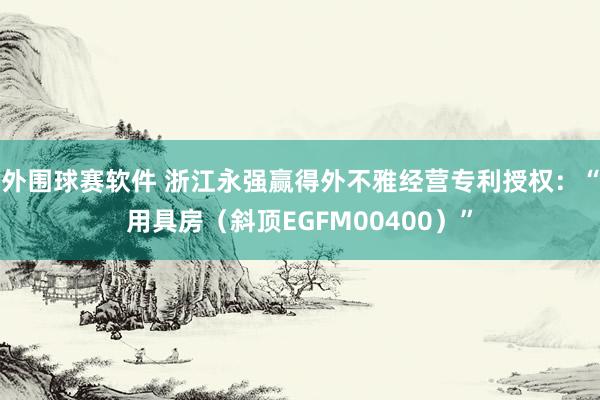 外围球赛软件 浙江永强赢得外不雅经营专利授权：“用具房（斜顶EGFM00400）”